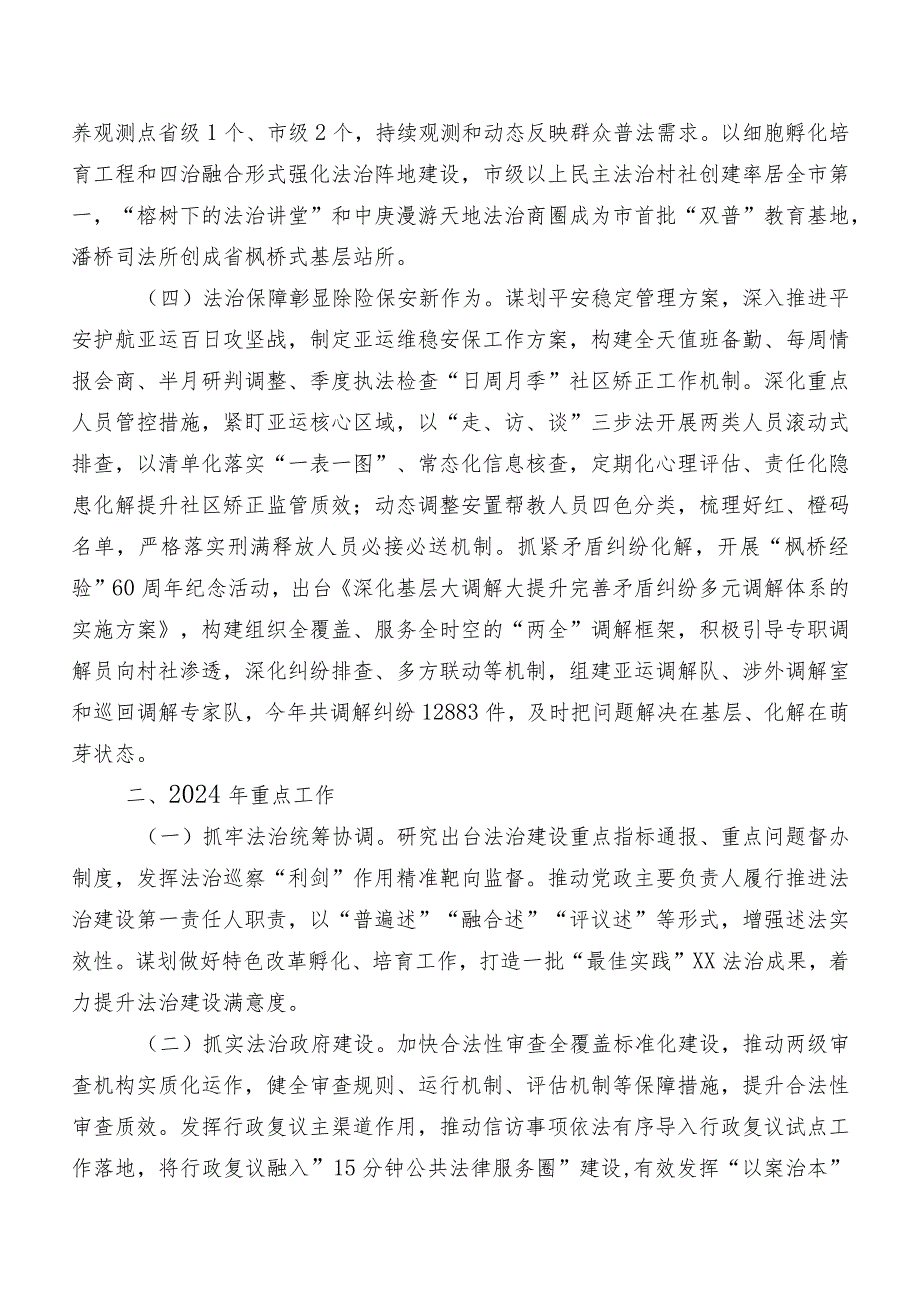 养观测点省级1个、市级2个，持续观测和动态反映群众普法需求。以细胞孵化培育工程和四治融合形式强化法治阵地建设，市级以上民主法治村社创建率居全市第一，“榕树下的法治讲堂”和中庚漫游天地法治商圈成为市首批“双普”教育基地，潘桥司法所创成省枫桥式基层站所。

（四）法治保障彰显除险保安新作为。谋划平安稳定管理方案，深入推进平安护航亚运百日攻坚战，制定亚运维稳安保工作方案，构建全天值班备勤、每周情报会商、半月研判调整、季度执法检查“日周月季”社区矫正工作机制。深化重点人员管控措施，紧盯亚运核心区域，以“走、访、谈”三步法开展两类人员滚动式排查，以清单化落实“一表一图”、常态化信息核查，定期化心理评估、责任化隐患化解提升社区矫正监管质效；动态调整安置帮教人员四色分类，梳理好红、橙码名单，严格落实刑满释放人员必接必送机制。抓紧矛盾纠纷化解，开展“枫桥经验”60周年纪念活动，出台《深化基层大调解大提升完善矛盾纠纷多元调解体系的实施方案》，构建组织全覆盖、服务全时空的“两全”调解框架，积极引导专职调解员向村社渗透，深化纠纷排查、多方联动等机制，组建亚运调解队、涉外调解室和巡回调解专家队，今年共调解纠纷12883件，及时把问题解决在基层、化解在萌芽状态。

二、2024年重点工作

（一）抓牢法治统筹协调。研究出台法治建设重点指标通报、重点问题督办制度，发挥法治巡察“利剑”作用精准靶向监督。推动党政主要负责人履行推进法治建设第一责任人职责，以“普遍述”“融合述”“评议述”等形式，增强述法实效性。谋划做好特色改革孵化、培育工作，打造一批“最佳实践”XX法治成果，着力提升法治建设满意度。

（二）抓实法治政府建设。加快合法性审查全覆盖标准化建设，推动两级审查机构实质化运作，健全审查规则、运行机制、评估机制等保障措施，提升合法性审查质效。发挥行政复议主渠道作用，推动信访事项依法有序导入行政复议试点工作落地，将行政复议融入”15分钟公共法律服务圈”建设，有效发挥“以案治本”